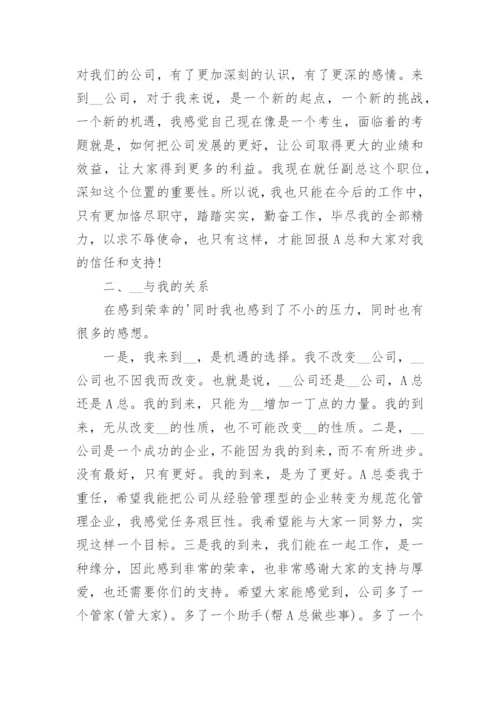 对我们的公司，有了更加深刻的认识，有了更深的感情。来到__公司，对于我来说，是一个新的起点，一个新的挑战，一个新的机遇，我感觉自己现在像是一个考生，面临着的考题就是，如何把公司发展的更好，让公司取得更大的业绩和效益，让大家得到更多的利益。我现在就任副总这个职位，深知这个位置的重要性。所以说，我也只能在今后的工作中，只有更加恪尽职守，踏踏实实，勤奋工作，毕尽我的全部精力，以求不辱使命，也只有这样，才能回报A总和大家对我的信任和支持！

二、__与我的关系

在感到荣幸的'同时我也感到了不小的压力，同时也有很多的感想。

一是，我来到__，是机遇的选择。我不改变__公司，__公司也不因我而改变。也就是说，__公司还是__公司，A总还是A总。我的到来，只能为__增加一丁点的力量。我的到来，无从改变__的性质，也不可能改变__的性质。二是，__公司是一个成功的企业，不能因为我的到来，而不有所进步。没有最好，只有更好。我的到来，是为了更好。A总委我于重任，希望我能把公司从经验管理型的企业转变为规范化管理企业，我感觉任务艰巨性。我希望能与大家一同努力，实现这样一个目标。三是我的到来，我们能在一起工作，是一种缘分，因此感到非常的荣幸，也非常感谢大家的支持与厚爱，也还需要你们的支持。希望大家能感觉到，公司多了一个管家(管大家)。多了一个助手(帮A总做些事)。多了一个